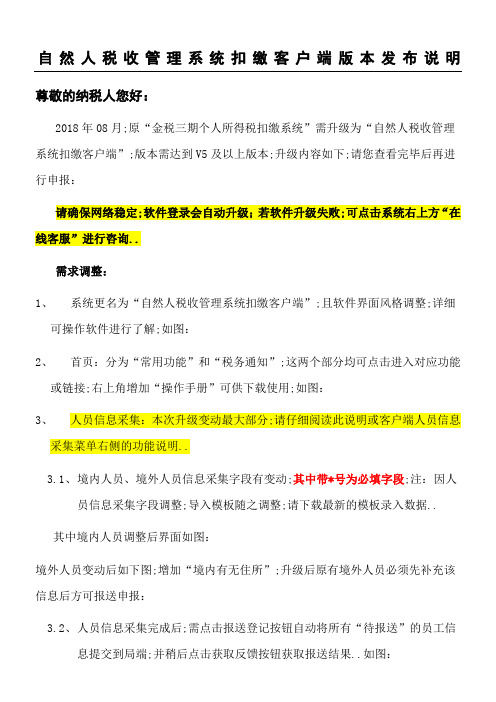 自然人税收管理系统扣缴客户端版本发布说明

尊敬的纳税人您好：

2018年08月;原“金税三期个人所得税扣缴系统”需升级为“自然人税收管理系统扣缴客户端”;版本需达到V5及以上版本;升级内容如下;请您查看完毕后再进行申报：

请确保网络稳定;软件登录会自动升级；若软件升级失败;可点击系统右上方“在线客服”进行咨询..

需求调整：

1、 系统更名为“自然人税收管理系统扣缴客户端”;且软件界面风格调整;详细可操作软件进行了解;如图：

2、 首页：分为“常用功能”和“税务通知”;这两个部分均可点击进入对应功能或链接;右上角增加“操作手册”可供下载使用;如图：

3、 人员信息采集：本次升级变动最大部分;请仔细阅读此说明或客户端人员信息采集菜单右侧的功能说明..

3.1、境内人员、境外人员信息采集字段有变动;其中带*号为必填字段;注：因人员信息采集字段调整;导入模板随之调整;请下载最新的模板录入数据..

其中境内人员调整后界面如图：

境外人员变动后如下图;增加“境内有无住所”;升级后原有境外人员必须先补充该信息后方可报送申报：

3.2、人员信息采集完成后;需点击报送登记按钮自动将所有“待报送”的员工信息提交到局端;并稍后点击获取反馈按钮获取报送结果..如图：